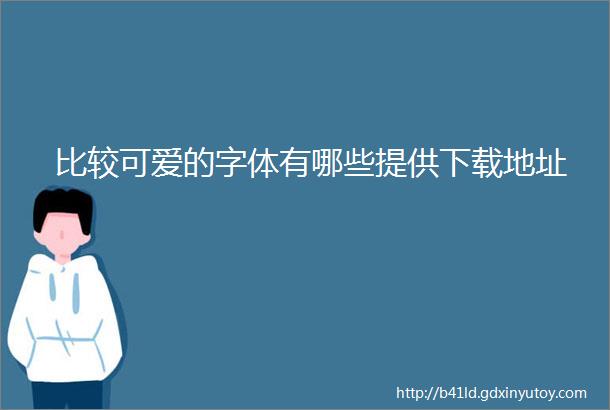 比较可爱的字体有哪些提供下载地址

http://b41ld.gdxinyutoy.com